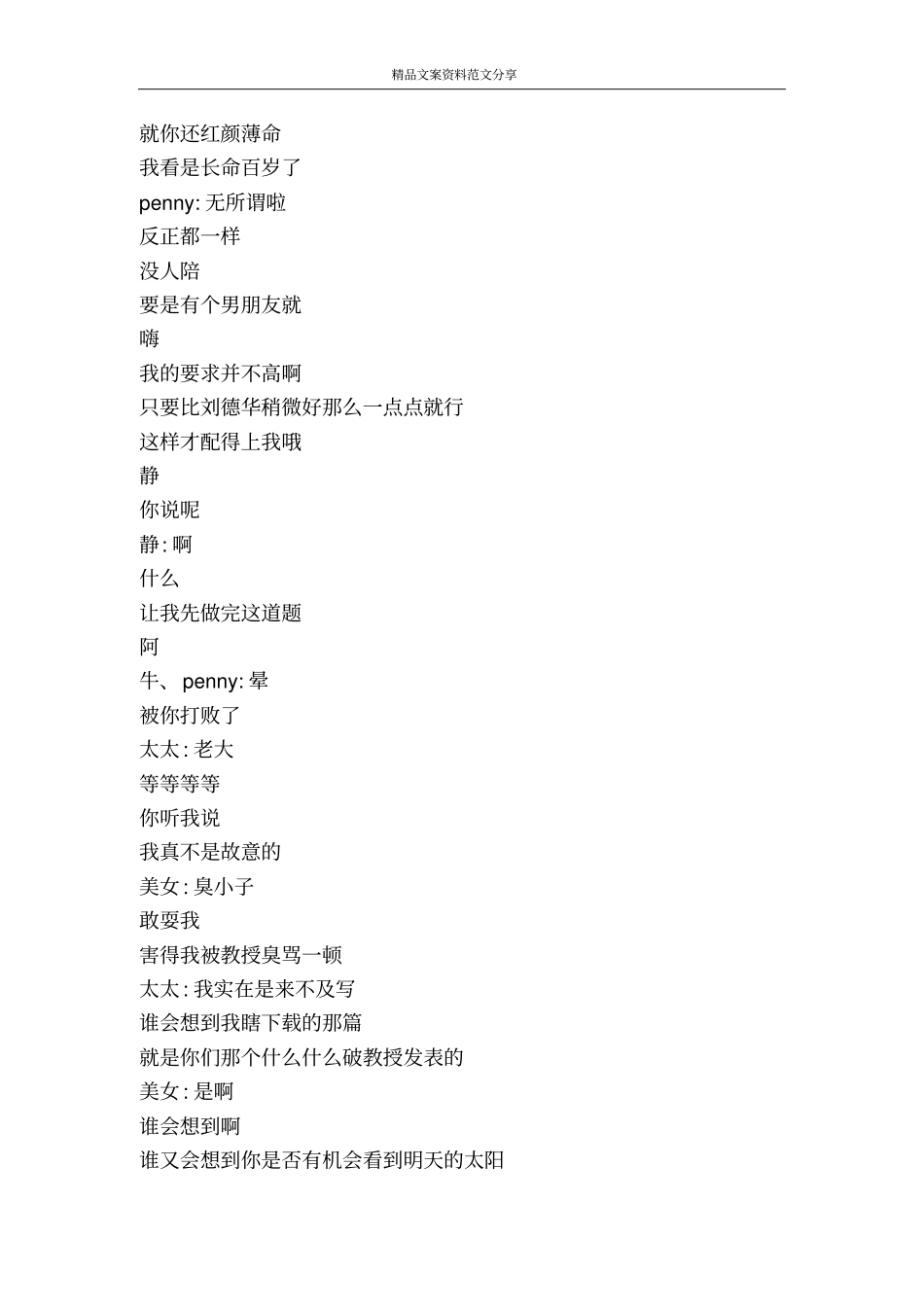 精品文案资料范文分享

就你还红颜薄命
我看是长命百岁了
penny: 无所谓啦
反正都一样
没人陪
要是有个男朋友就
嗨
我的要求并不高啊
只要比刘德华稍微好那么一点点就行
这样才配得上我哦
静
你说呢
静: 啊
什么
让我先做完这道题
阿
牛、 penny: 晕
被你打败了
太太: 老大
等等等等
你听我说
我真不是故意的
美女: 臭小子
敢耍我
害得我被教授臭骂一顿
太太: 我实在是来不及写
谁会想到我瞎下载的那篇
就是你们那个什么什么破教授发表的
美女: 是啊
谁会想到啊
谁又会想到你是否有机会看到明天的太阳